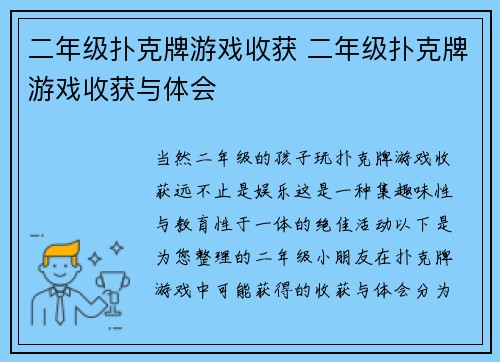 二年级扑克牌游戏收获 二年级扑克牌游戏收获与体会

当然二年级的孩子玩扑克牌游戏收获远不止是娱乐这是一种集趣味性与教育性于一体的绝佳活动以下是为您整理的二年级小朋友在扑克牌游戏中可能获得的收获与体会分为